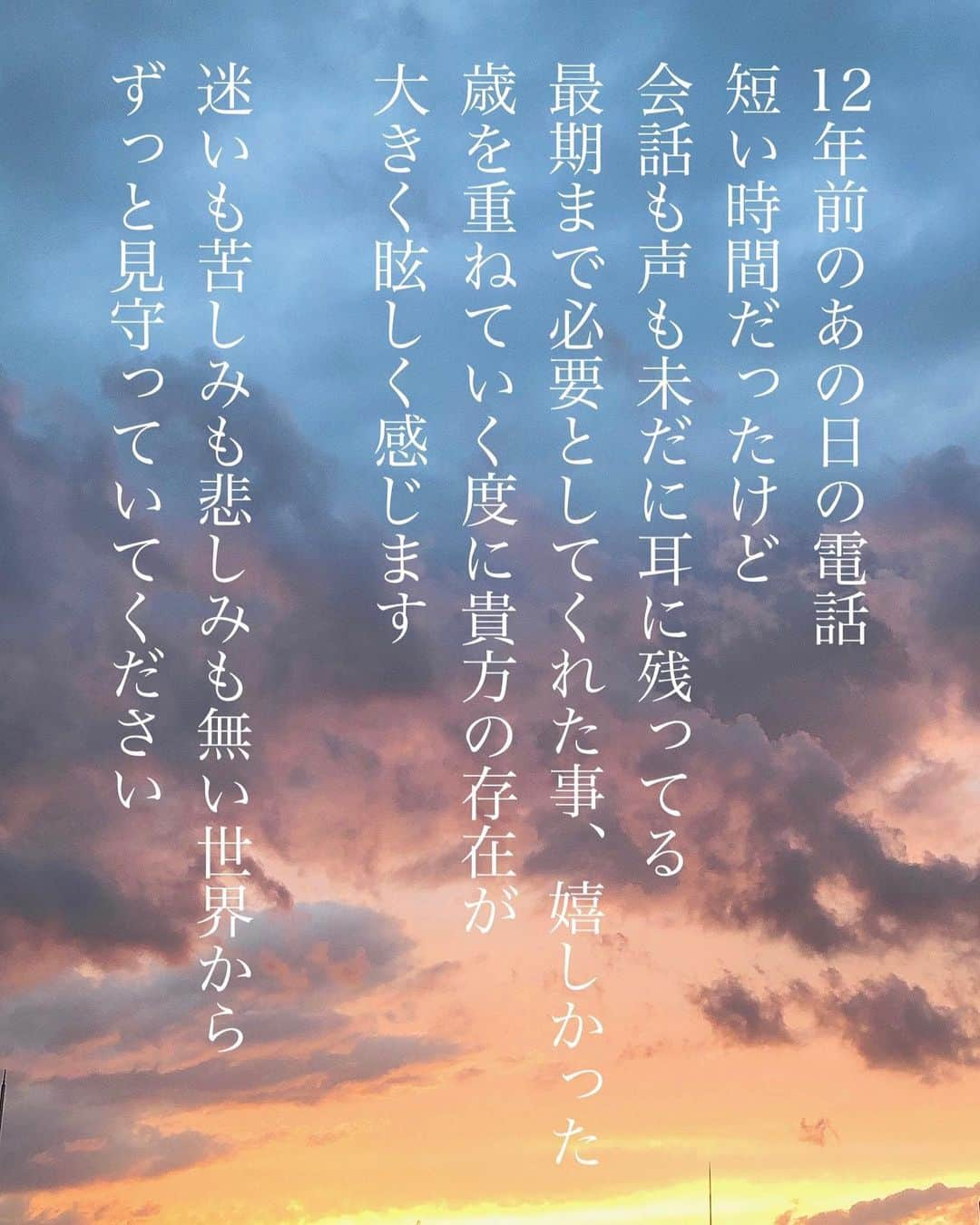 12年前のあの日の電話
短い時間だったけど
会話も声も未だに耳に残ってる
最期まで必要としてくれた事、嬉しかった
歳を重ねていく度に貴方の存在が
大きく眩しく感じます

迷いも苦しみも悲しみも無い世界から
ずっと見守っていてください